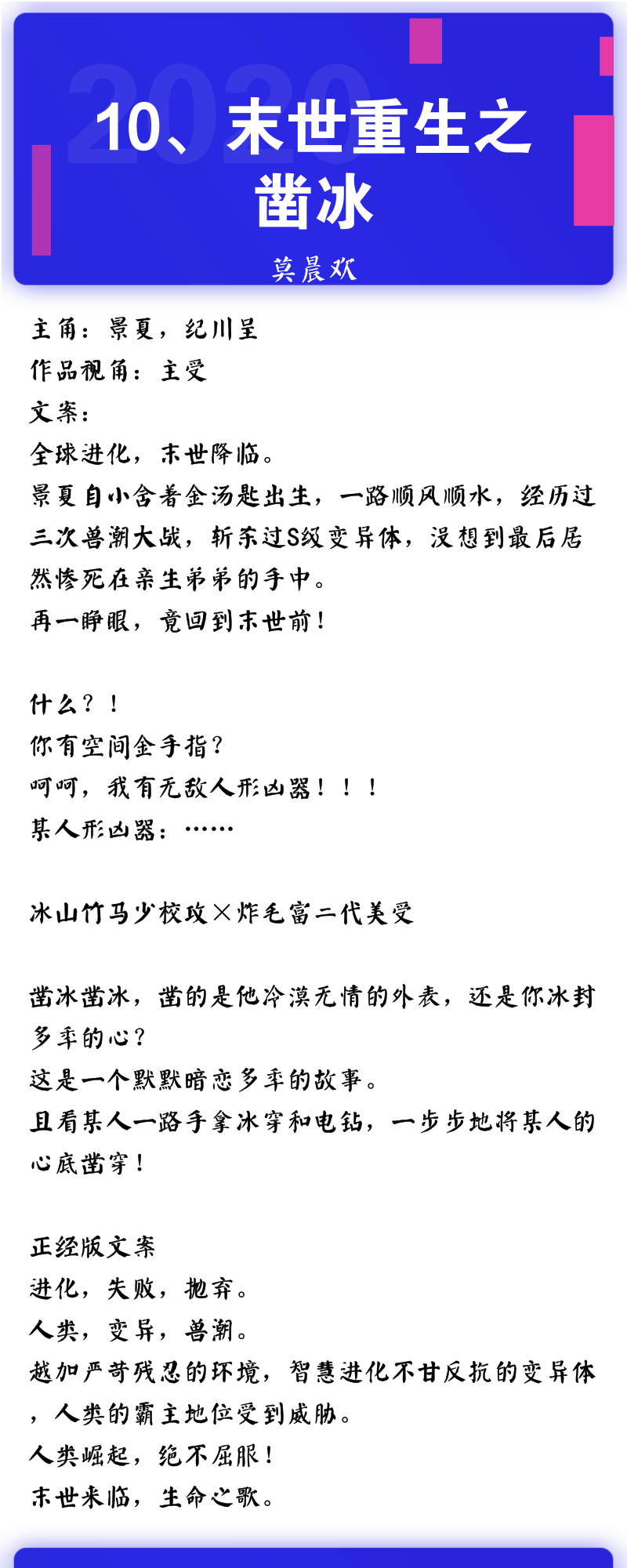 2020

10、末世重生之凿冰

莫晨欢

主角：景夏，纪川呈
作品视角：主受
文案：
全球进化，末世降临。
景夏自小含着金汤匙出生，一路顺风顺水，经历过三次兽潮大战，斩杀过S级变异体，没想到最后居然惨死在亲生弟弟的手中。
再一睁眼，竟回到末世前！

什么？！
你有空间金手指？
呵呵，我有无敌人形凶器！！！
某人形凶器：……

冰山竹马少校攻×炸毛富二代美受

凿冰凿冰，凿的是他冷漠无情的外表，还是你冰封多年的心？
这是一个默默暗恋多年的故事。
且看某人一路手拿冰穿和电钻，一步步地将某人的心底凿穿！

正经版文案
进化，失败，抛弃。
人类，变异，兽潮。
越加严苛残忍的环境，智慧进化不甘反抗的变异体，人类的霸主地位受到威胁。
人类崛起，绝不屈服！
末世来临，生命之歌。